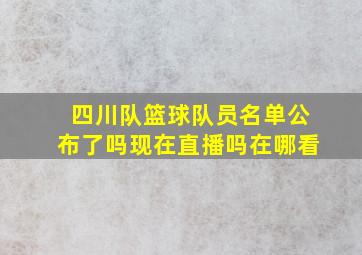 四川队篮球队员名单公布了吗现在直播吗在哪看